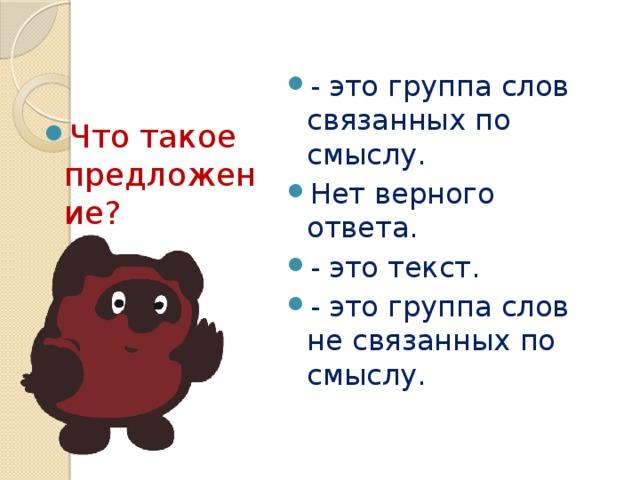 Что такое предложение?

- это группа слов связанных по смыслу.

Нет верного ответа.

- это текст.

- это группа слов не связанных по смыслу.